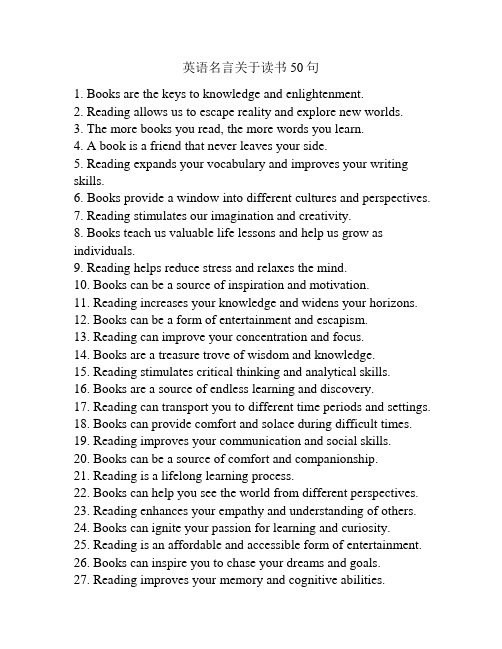 英语名言关于读书50句

1. Books are the keys to knowledge and enlightenment.
2. Reading allows us to escape reality and explore new worlds.
3. The more books you read, the more words you learn.
4. A book is a friend that never leaves your side.
5. Reading expands your vocabulary and improves your writing skills.
6. Books provide a window into different cultures and perspectives.
7. Reading stimulates our imagination and creativity.
8. Books teach us valuable life lessons and help us grow as individuals.
9. Reading helps reduce stress and relaxes the mind.
10. Books can be a source of inspiration and motivation.
11. Reading increases your knowledge and widens your horizons.
12. Books can be a form of entertainment and escapism.
13. Reading can improve your concentration and focus.
14. Books are a treasure trove of wisdom and knowledge.
15. Reading stimulates critical thinking and analytical skills.
16. Books are a source of endless learning and discovery.
17. Reading can transport you to different time periods and settings.
18. Books can provide comfort and solace during difficult times.
19. Reading improves your communication and social skills.
20. Books can be a source of comfort and companionship.
21. Reading is a lifelong learning process.
22. Books can help you see the world from different perspectives.
23. Reading enhances your empathy and understanding of others.
24. Books can ignite your passion for learning and curiosity.
25. Reading is an affordable and accessible form of entertainment.
26. Books can inspire you to chase your dreams and goals.
27. Reading improves your memory and cognitive abilities.